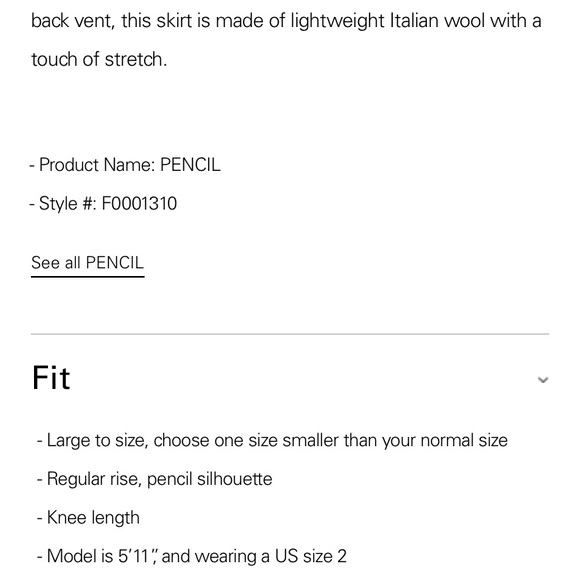 back vent, this skirt is made of lightweight Italian wool with a touch of stretch.

- Product Name: PENCIL

- Style #: F0001310

See all PENCIL

Fit

- Large to size, choose one size smaller than your normal size

- Regular rise, pencil silhouette

- Knee length

- Model is 5'11", and wearing a US size 2